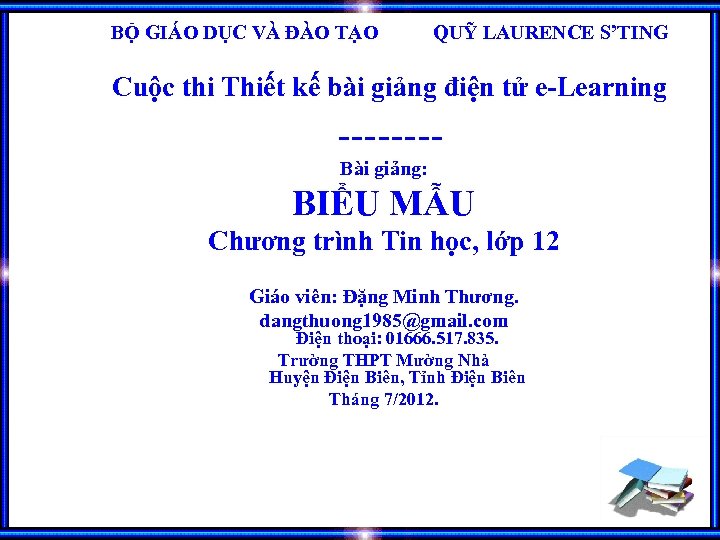 BỘ GIÁO DỤC VÀ ĐÀO TẠO

QUỸ LAURENCE S'TING

Cuộc thi Thiết kế bài giảng điện tử e-Learning

--------

Bài giảng:

BIỂU MẪU

Chương trình Tin học, lớp 12

Giáo viên: Đặng Minh Thương.
dangthuong1985@gmail.com
Điện thoại: 01666.517.835.
Trường THPT Mường Nhà
Huyện Điện Biên, Tỉnh Điện Biên
Tháng 7/2012.